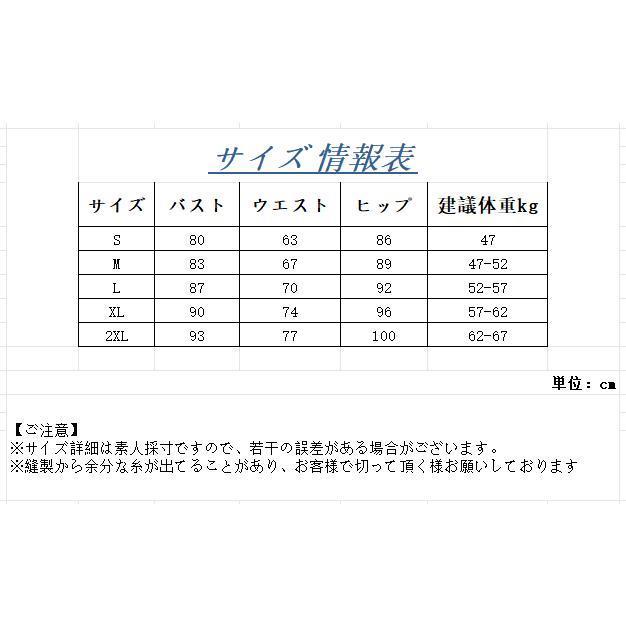 サイズ 情報表

| サイズ | バスト | ウエスト | ヒップ | 建議体重kg |
|---|---|---|---|---|
| S | 80 | 63 | 86 | 47 |
| M | 83 | 67 | 89 | 47-52 |
| L | 87 | 70 | 92 | 52-57 |
| XL | 90 | 74 | 96 | 57-62 |
| 2XL | 93 | 77 | 100 | 62-67 |

単位：cm

【ご注意】
※サイズ詳細は素人採寸ですので、若干の誤差がある場合がございます。
※縫製から余分な糸が出てることがあり、お客様で切って頂く様お願いしております